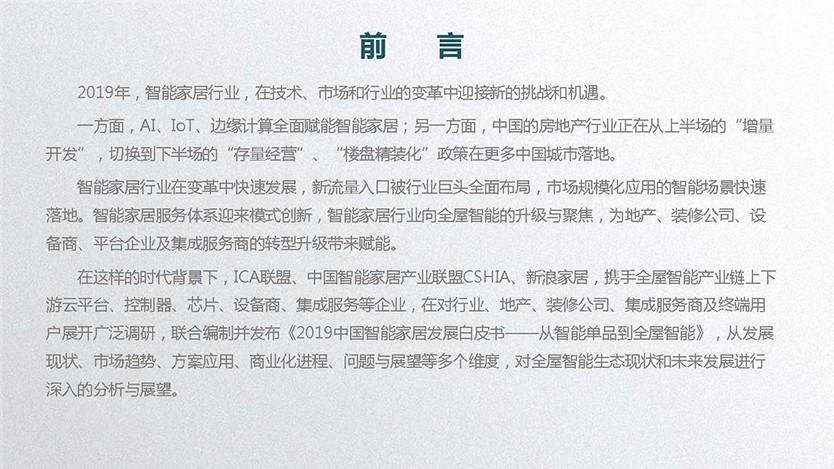 前　言

2019年，智能家居行业，在技术、市场和行业的变革中迎接新的挑战和机遇。

一方面，AI、IoT、边缘计算全面赋能智能家居；另一方面，中国的房地产行业正在从上半场的“增量开发”，切换到下半场的“存量经营”、“楼盘精装化”政策在更多中国城市落地。

智能家居行业在变革中快速发展，新流量入口被行业巨头全面布局，市场规模化应用的智能场景快速落地。智能家居服务体系迎来模式创新，智能家居行业向全屋智能的升级与聚焦，为地产、装修公司、设备商、平台企业及集成服务商的转型升级带来赋能。

在这样的时代背景下，ICA联盟、中国智能家居产业联盟CSHIA、新浪家居，携手全屋智能产业链上下游云平台、控制器、芯片、设备商、集成服务等企业，在对行业、地产、装修公司、集成服务商及终端用户展开广泛调研，联合编制并发布《2019中国智能家居发展白皮书——从智能单品到全屋智能》，从发展现状、市场趋势、方案应用、商业化进程、问题与展望等多个维度，对全屋智能生态现状和未来发展进行深入的分析与展望。